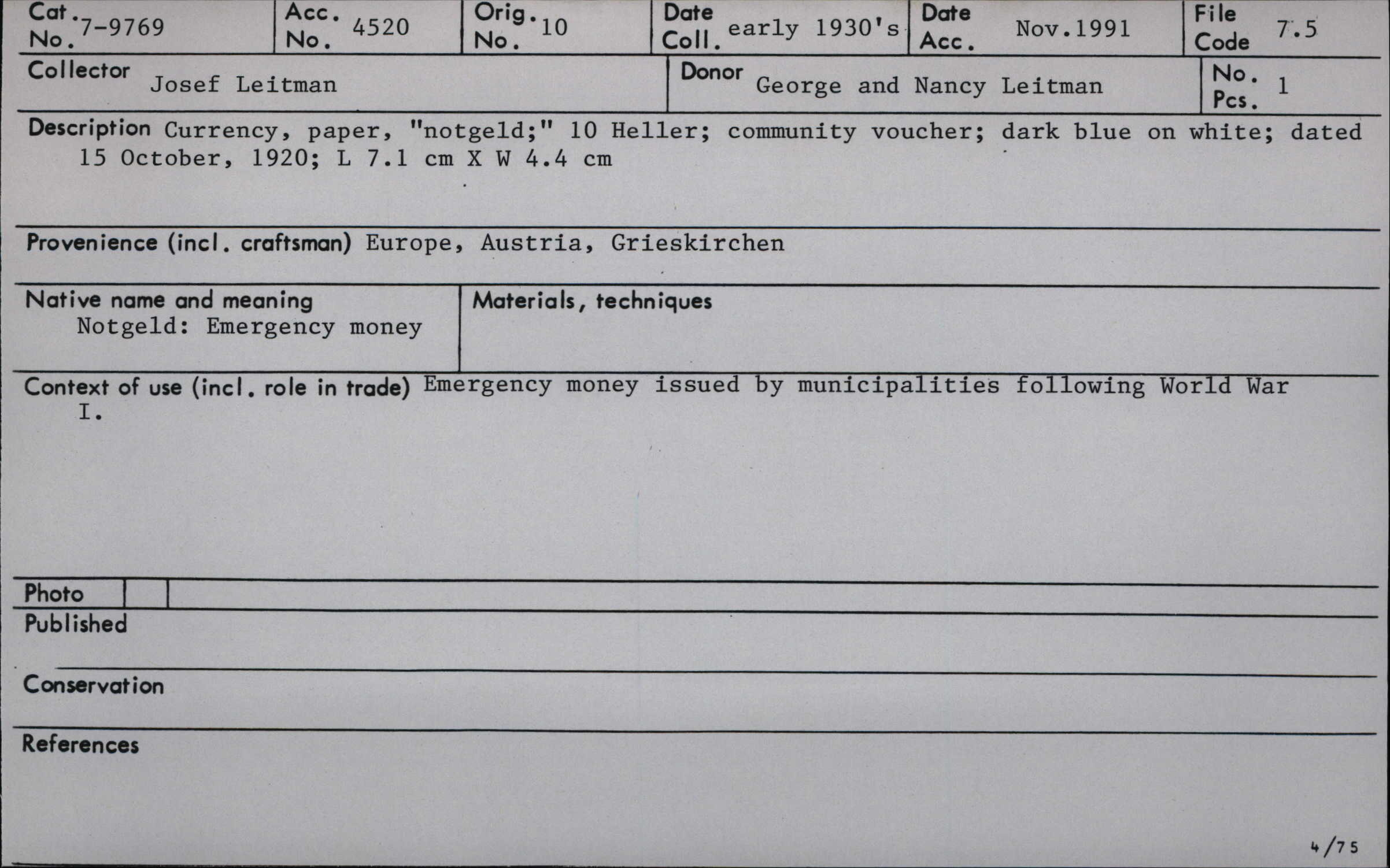 Cat. No. 7-9769
Acc. No. 4520
Orig. No. 10
Date Coll. early 1930's
Date Acc. Nov.1991
File Code 7.5

Collector Josef Leitman
Donor George and Nancy Leitman
No. Pcs. 1

Description Currency, paper, "notgeld;" 10 Heller; community voucher; dark blue on white; dated 15 October, 1920; L 7.1 cm X W 4.4 cm

Provenience (incl. craftsman) Europe, Austria, Grieskirchen

Native name and meaning
Notgeld: Emergency money

Materials, techniques

Context of use (incl. role in trade) Emergency money issued by municipalities following World War I.

Photo

Published

Conservation

References

4/75